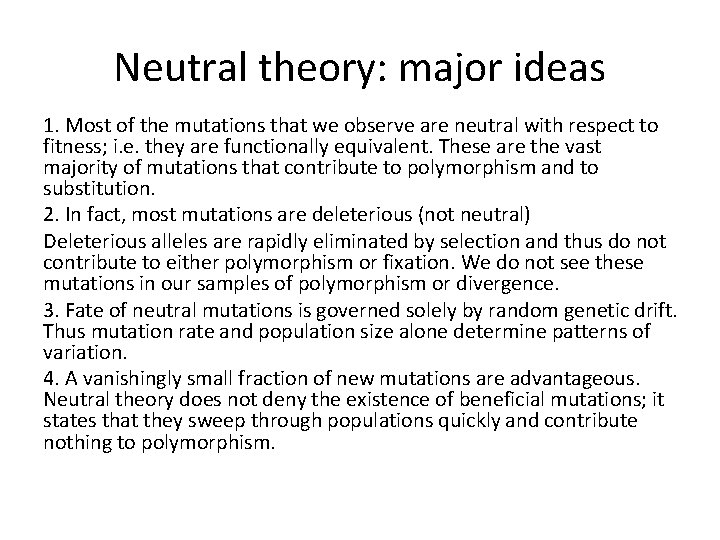 Neutral theory: major ideas

1. Most of the mutations that we observe are neutral with respect to fitness; i.e. they are functionally equivalent. These are the vast majority of mutations that contribute to polymorphism and to substitution.

2. In fact, most mutations are deleterious (not neutral)

Deleterious alleles are rapidly eliminated by selection and thus do not contribute to either polymorphism or fixation. We do not see these mutations in our samples of polymorphism or divergence.

3. Fate of neutral mutations is governed solely by random genetic drift. Thus mutation rate and population size alone determine patterns of variation.

4. A vanishingly small fraction of new mutations are advantageous. Neutral theory does not deny the existence of beneficial mutations; it states that they sweep through populations quickly and contribute nothing to polymorphism.